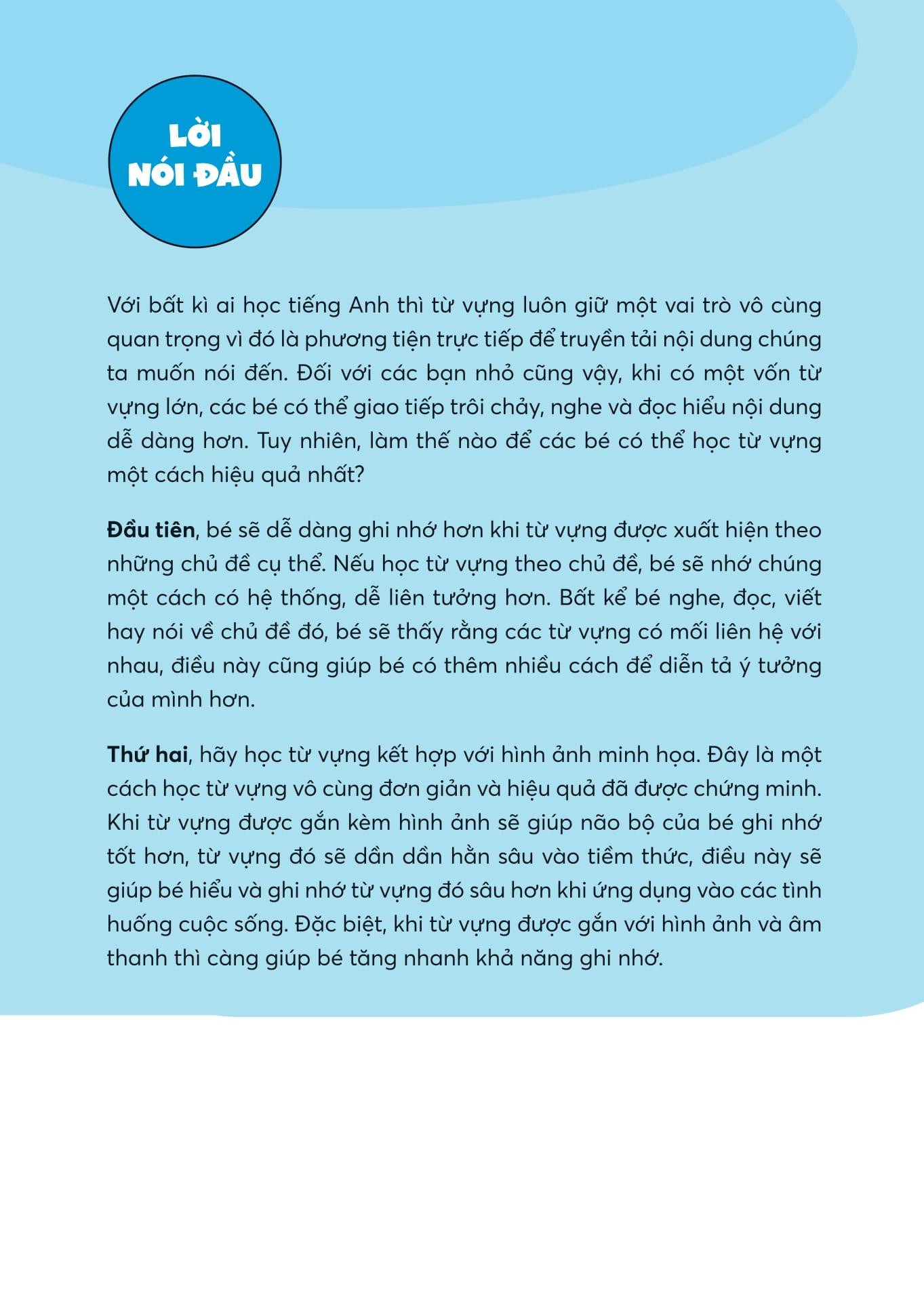 LỜI NÓI ĐẦU

Với bất kì ai học tiếng Anh thì từ vựng luôn giữ một vai trò vô cùng quan trọng vì đó là phương tiện trực tiếp để truyền tải nội dung chúng ta muốn nói đến. Đối với các bạn nhỏ cũng vậy, khi có một vốn từ vựng lớn, các bé có thể giao tiếp trôi chảy, nghe và đọc hiểu nội dung dễ dàng hơn. Tuy nhiên, làm thế nào để các bé có thể học từ vựng một cách hiệu quả nhất?

Đầu tiên, bé sẽ dễ dàng ghi nhớ hơn khi từ vựng được xuất hiện theo những chủ đề cụ thể. Nếu học từ vựng theo chủ đề, bé sẽ nhớ chúng một cách có hệ thống, dễ liên tưởng hơn. Bất kể bé nghe, đọc, viết hay nói về chủ đề đó, bé sẽ thấy rằng các từ vựng có mối liên hệ với nhau, điều này cũng giúp bé có thêm nhiều cách để diễn tả ý tưởng của mình hơn.

Thứ hai, hãy học từ vựng kết hợp với hình ảnh minh họa. Đây là một cách học từ vựng vô cùng đơn giản và hiệu quả đã được chứng minh. Khi từ vựng được gắn kèm hình ảnh sẽ giúp não bộ của bé ghi nhớ tốt hơn, từ vựng đó sẽ dần dần hằn sâu vào tiềm thức, điều này sẽ giúp bé hiểu và ghi nhớ từ vựng đó sâu hơn khi ứng dụng vào các tình huống cuộc sống. Đặc biệt, khi từ vựng được gắn với hình ảnh và âm thanh thì càng giúp bé tăng nhanh khả năng ghi nhớ.